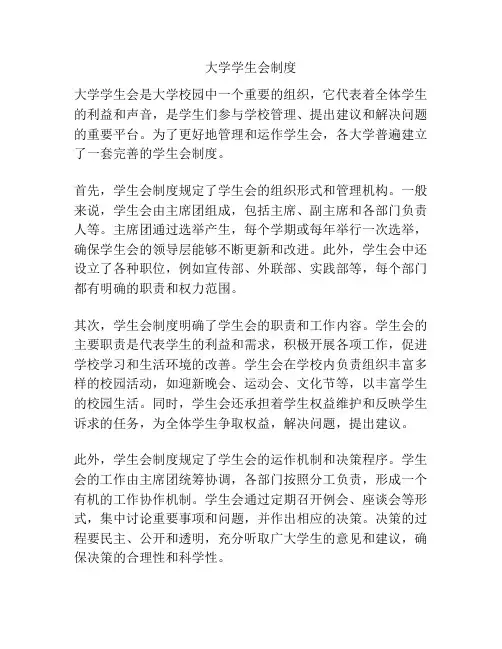 大学学生会制度

大学学生会是大学校园中一个重要的组织，它代表着全体学生的利益和声音，是学生们参与学校管理、提出建议和解决问题的重要平台。为了更好地管理和运作学生会，各大学普遍建立了一套完善的学生会制度。

首先，学生会制度规定了学生会的组织形式和管理机构。一般来说，学生会由主席团组成，包括主席、副主席和各部门负责人等。主席团通过选举产生，每个学期或每年举行一次选举，确保学生会的领导层能够不断更新和改进。此外，学生会中还设立了各种职位，例如宣传部、外联部、实践部等，每个部门都有明确的职责和权力范围。

其次，学生会制度明确了学生会的职责和工作内容。学生会的主要职责是代表学生的利益和需求，积极开展各项工作，促进学校学习和生活环境的改善。学生会在学校内负责组织丰富多样的校园活动，如迎新晚会、运动会、文化节等，以丰富学生的校园生活。同时，学生会还承担着学生权益维护和反映学生诉求的任务，为全体学生争取权益，解决问题，提出建议。

此外，学生会制度规定了学生会的运作机制和决策程序。学生会的工作由主席团统筹协调，各部门按照分工负责，形成一个有机的工作协作机制。学生会通过定期召开例会、座谈会等形式，集中讨论重要事项和问题，并作出相应的决策。决策的过程要民主、公开和透明，充分听取广大学生的意见和建议，确保决策的合理性和科学性。